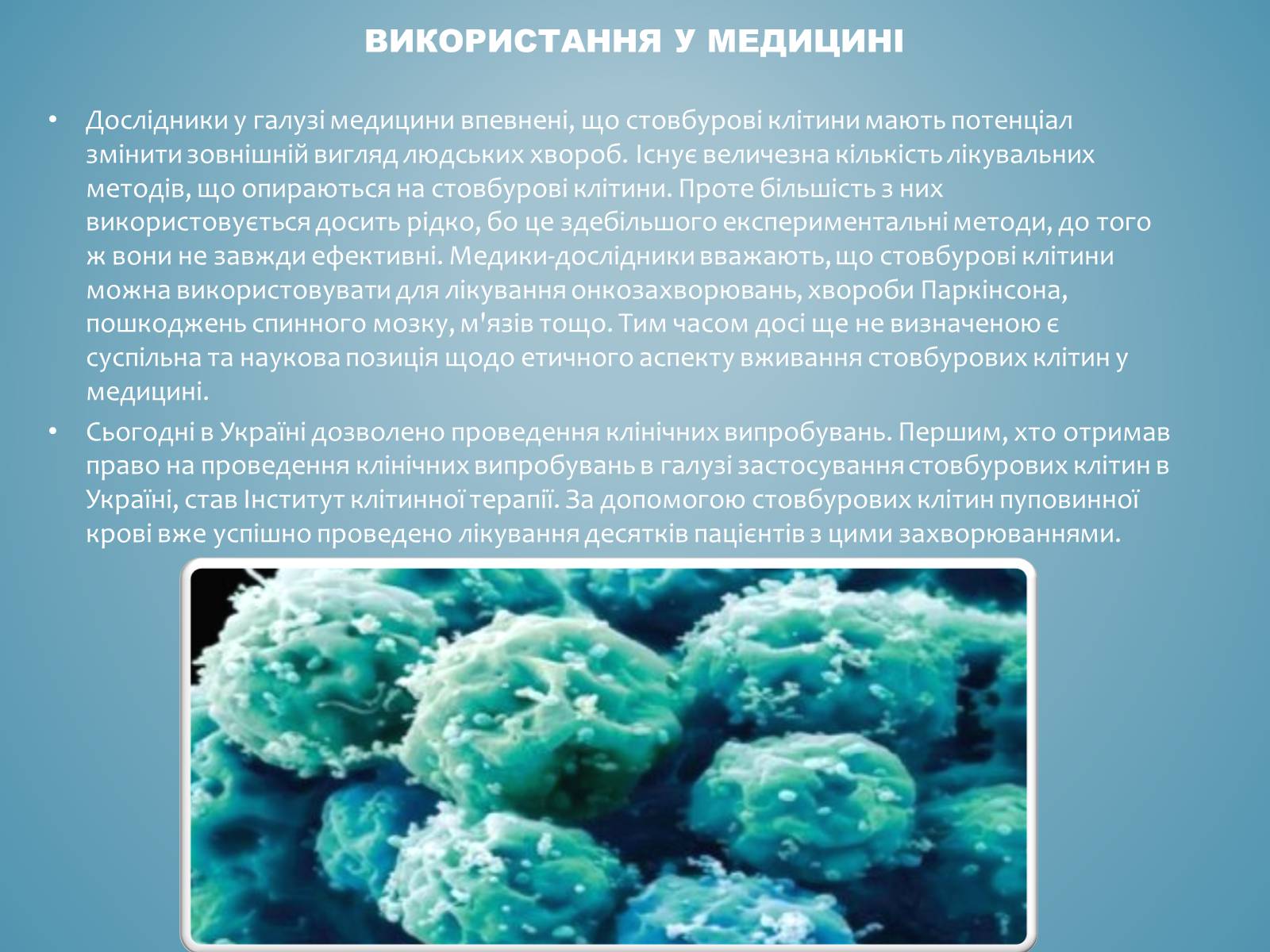 ВИКОРИСТАННЯ У МЕДИЦИНІ

• Дослідники у галузі медицини впевнені, що стовбурові клітини мають потенціал змінити зовнішній вигляд людських хвороб. Існує величезна кількість лікувальних методів, що опираються на стовбурові клітини. Проте більшість з них використовується досить рідко, бо це здебільшого експериментальні методи, до того ж вони не завжди ефективні. Медики-дослідники вважають, що стовбурові клітини можна використовувати для лікування онкозахворювань, хвороби Паркінсона, пошкоджень спинного мозку, м'язів тощо. Тим часом досі ще не визначеною є суспільна та наукова позиція щодо етичного аспекту вживання стовбурових клітин у медицині.

• Сьогодні в Україні дозволено проведення клінічних випробувань. Першим, хто отримав право на проведення клінічних випробувань в галузі застосування стовбурових клітин в Україні, став Інститут клітинної терапії. За допомогою стовбурових клітин пуповинної крові вже успішно проведено лікування десятків пацієнтів з цими захворюваннями.